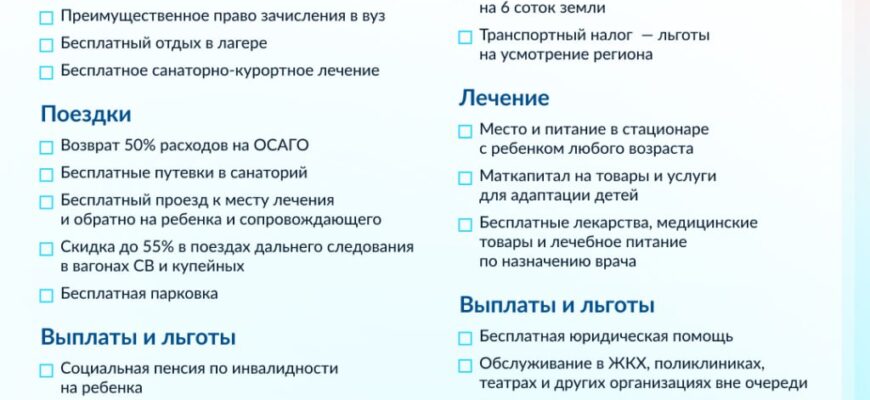 Преимущественное право зачисления в вуз

Бесплатный отдых в лагере

Бесплатное санаторно-курортное лечение

Поездки

Возврат 50% расходов на ОСАГО

Бесплатные путевки в санаторий

Бесплатный проезд к месту лечения и обратно на ребенка и сопровождающего

Скидка до 55% в поездах дальнего следования в вагонах СВ и купейных

Бесплатная парковка

Выплаты и льготы

Социальная пенсия по инвалидности на ребенка

на 6 соток земли

Транспортный налог — льготы на усмотрение региона

Лечение

Место и питание в стационаре с ребенком любого возраста

Маткапитал на товары и услуги для адаптации детей

Бесплатные лекарства, медицинские товары и лечебное питание по назначению врача

Выплаты и льготы

Бесплатная юридическая помощь

Обслуживание в ЖКХ, поликлиниках, театрах и других организациях вне очереди